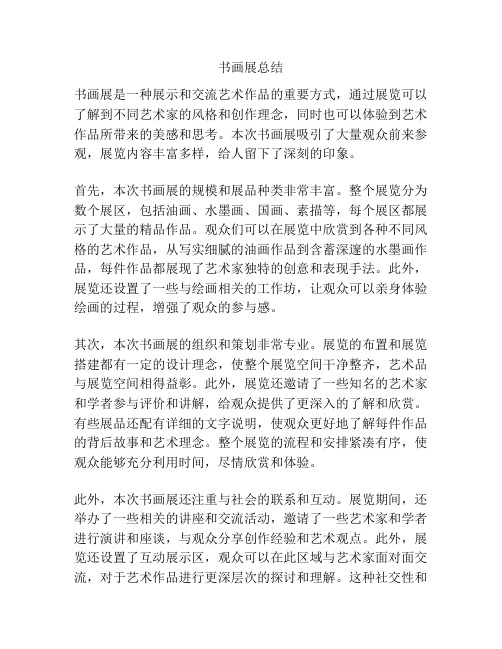 书画展总结

书画展是一种展示和交流艺术作品的重要方式，通过展览可以了解到不同艺术家的风格和创作理念，同时也可以体验到艺术作品所带来的美感和思考。本次书画展吸引了大量观众前来参观，展览内容丰富多样，给人留下了深刻的印象。

首先，本次书画展的规模和展品种类非常丰富。整个展览分为数个展区，包括油画、水墨画、国画、素描等，每个展区都展示了大量的精品作品。观众们可以在展览中欣赏到各种不同风格的艺术作品，从写实细腻的油画作品到含蓄深邃的水墨画作品，每件作品都展现了艺术家独特的创意和表现手法。此外，展览还设置了一些与绘画相关的工作坊，让观众可以亲身体验绘画的过程，增强了观众的参与感。

其次，本次书画展的组织和策划非常专业。展览的布置和展览搭建都有一定的设计理念，使整个展览空间干净整齐，艺术品与展览空间相得益彰。此外，展览还邀请了一些知名的艺术家和学者参与评价和讲解，给观众提供了更深入的了解和欣赏。有些展品还配有详细的文字说明，使观众更好地了解每件作品的背后故事和艺术理念。整个展览的流程和安排紧凑有序，使观众能够充分利用时间，尽情欣赏和体验。

此外，本次书画展还注重与社会的联系和互动。展览期间，还举办了一些相关的讲座和交流活动，邀请了一些艺术家和学者进行演讲和座谈，与观众分享创作经验和艺术观点。此外，展览还设置了互动展示区，观众可以在此区域与艺术家面对面交流，对于艺术作品进行更深层次的探讨和理解。这种社交性和